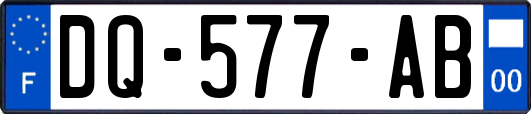 F
DQ-577-AB
00